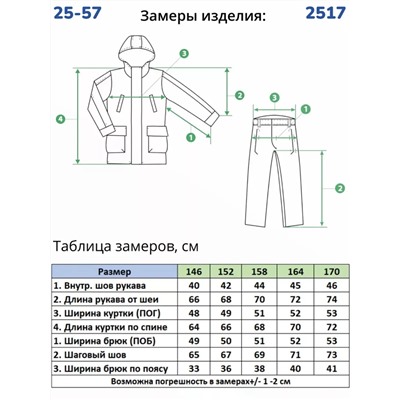 25-57 Замеры изделия: 2517

3
2
4
1

3
1
2

Таблица замеров, см

| Размер | 146 | 152 | 158 | 164 | 170 |
|---|---|---|---|---|---|
| 1. Внутр. шов рукава | 40 | 42 | 44 | 45 | 46 |
| 2. Длина рукава от шеи | 66 | 68 | 70 | 72 | 74 |
| 3. Ширина куртки (ПОГ) | 48 | 49 | 51 | 52 | 53 |
| 4. Длина куртки по спине | 64 | 66 | 68 | 70 | 72 |
| 1. Ширина брюк (ПОБ) | 49 | 50 | 51 | 52 | 53 |
| 2. Шаговый шов | 65 | 67 | 69 | 71 | 73 |
| 3. Ширина брюк по поясу | 33 | 36 | 38 | 40 | 41 |

Возможна погрешность в замерах+/- 1 -2 см